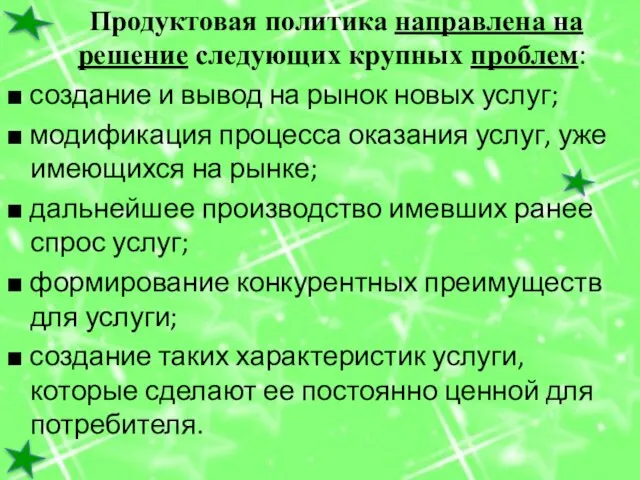 Продуктовая политика направлена на решение следующих крупных проблем:

■ создание и вывод на рынок новых услуг;

■ модификация процесса оказания услуг, уже имеющихся на рынке;

■ дальнейшее производство имевших ранее спрос услуг;

■ формирование конкурентных преимуществ для услуги;

■ создание таких характеристик услуги, которые сделают ее постоянно ценной для потребителя.